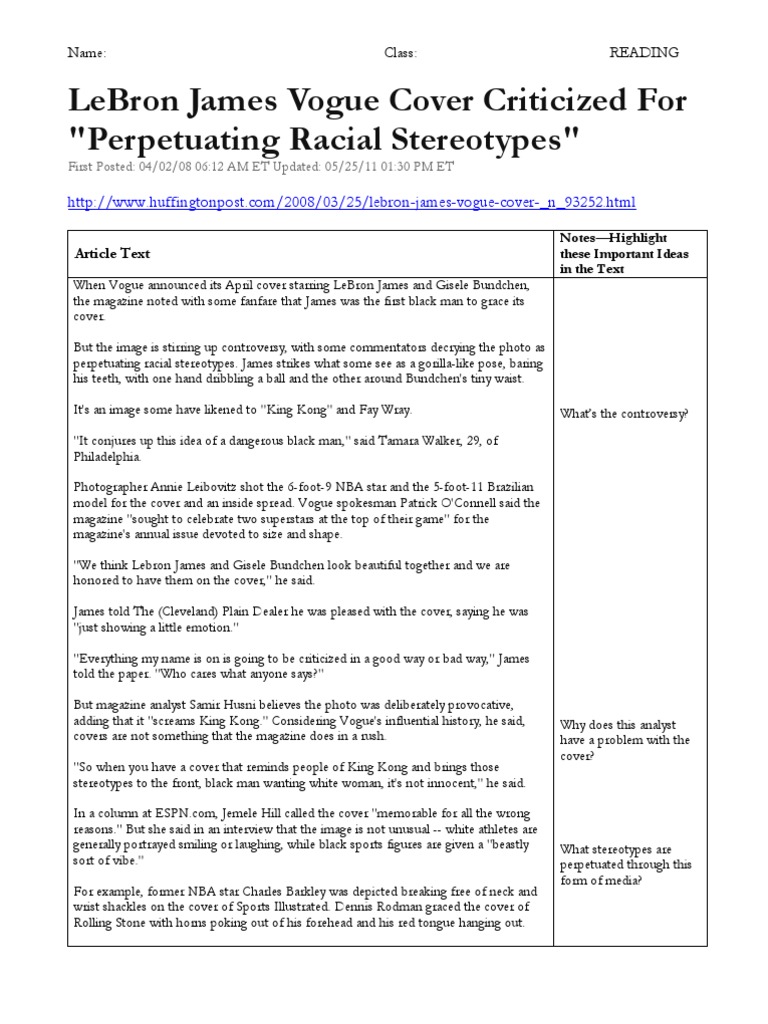 Name: Class: READING

LeBron James Vogue Cover Criticized For "Perpetuating Racial Stereotypes"

First Posted: 04/02/08 06:12 AM ET Updated: 05/25/11 01:30 PM ET

http://www.huffingtonpost.com/2008/03/25/lebron-james-vogue-cover-_n_93252.html

| Article Text | Notes—Highlight these Important Ideas in the Text |
|---|---|
| When Vogue announced its April cover starring LeBron James and Gisele Bundchen, the magazine noted with some fanfare that James was the first black man to grace its cover.<br><br>But the image is stirring up controversy, with some commentators decrying the photo as perpetuating racial stereotypes. James strikes what some see as a gorilla-like pose, baring his teeth, with one hand dribbling a ball and the other around Bundchen's tiny waist.<br><br>It's an image some have likened to "King Kong" and Fay Wray.<br><br>"It conjures up this idea of a dangerous black man," said Tamara Walker, 29, of Philadelphia.<br><br>Photographer Annie Leibovitz shot the 6-foot-9 NBA star and the 5-foot-11 Brazilian model for the cover and an inside spread. Vogue spokesman Patrick O'Connell said the magazine "sought to celebrate two superstars at the top of their game" for the magazine's annual issue devoted to size and shape.<br><br>"We think Lebron James and Gisele Bundchen look beautiful together and we are honored to have them on the cover," he said.<br><br>James told The (Cleveland) Plain Dealer he was pleased with the cover, saying he was "just showing a little emotion."<br><br>"Everything my name is on is going to be criticized in a good way or bad way," James told the paper. "Who cares what anyone says?"<br><br>But magazine analyst Samir Husni believes the photo was deliberately provocative, adding that it "screams King Kong." Considering Vogue's influential history, he said, covers are not something that the magazine does in a rush.<br><br>"So when you have a cover that reminds people of King Kong and brings those stereotypes to the front, black man wanting white woman, it's not innocent," he said.<br><br>In a column at ESPN.com, Jemele Hill called the cover "memorable for all the wrong reasons." But she said in an interview that the image is not unusual -- white athletes are generally portrayed smiling or laughing, while black sports figures are given a "beastly sort of vibe."<br><br>For example, former NBA star Charles Barkley was depicted breaking free of neck and wrist shackles on the cover of Sports Illustrated. Dennis Rodman graced the cover of Rolling Stone with horns poking out of his forehead and his red tongue hanging out. | What's the controversy?<br><br>Why does this analyst have a problem with the cover?<br><br>What stereotypes are perpetuated through this form of media? |